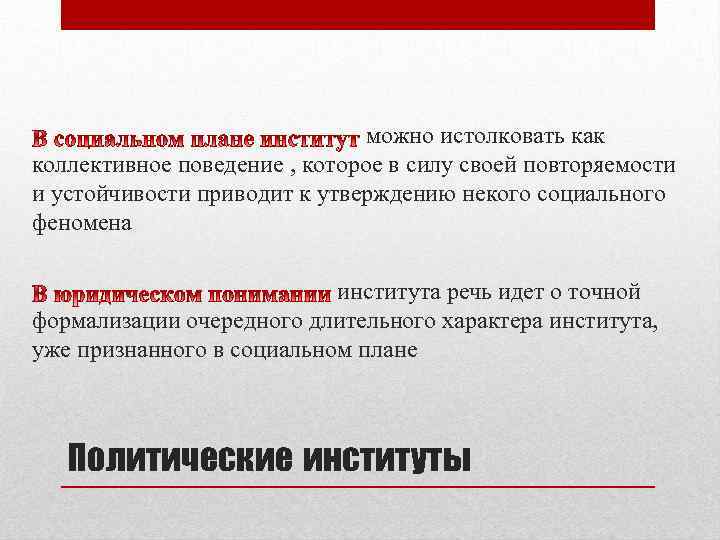 В социальном плане институт можно истолковать как коллективное поведение , которое в силу своей повторяемости и устойчивости приводит к утверждению некого социального феномена

В юридическом понимании института речь идет о точной формализации очередного длительного характера института, уже признанного в социальном плане

Политические институты